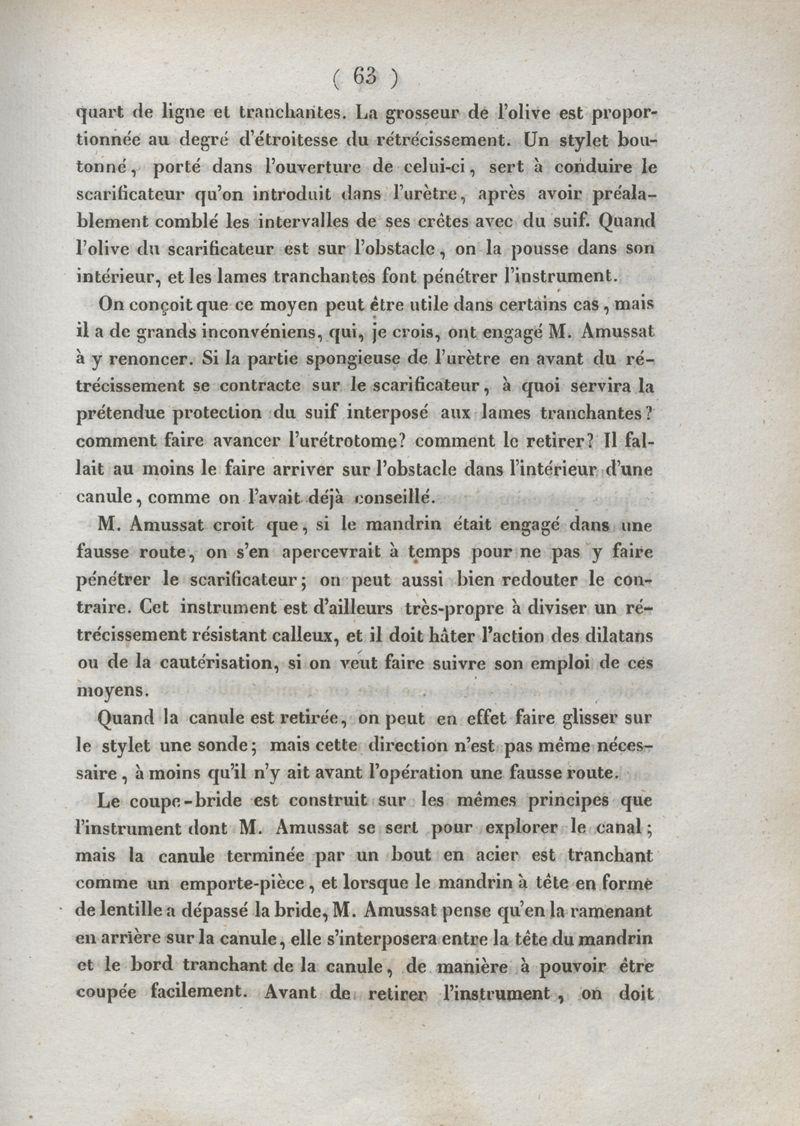 ( 63 )

quart de ligne et tranchantes. La grosseur de l'olive est proportionnée au degré d'étroitesse du rétrécissement. Un stylet boutonné, porté dans l'ouverture de celui-ci, sert à conduire le scarificateur qu'on introduit dans l'urètre, après avoir préalablement comblé les intervalles de ses crêtes avec du suif. Quand l'olive du scarificateur est sur l'obstacle, on la pousse dans son intérieur, et les lames tranchantes font pénétrer l'instrument.

On conçoit que ce moyen peut être utile dans certains cas, mais il a de grands inconvéniens, qui, je crois, ont engagé M. Amussat à y renoncer. Si la partie spongieuse de l'urètre en avant du rétrécissement se contracte sur le scarificateur, à quoi servira la prétendue protection du suif interposé aux lames tranchantes? comment faire avancer l'urétrotome? comment le retirer? Il fallait au moins le faire arriver sur l'obstacle dans l'intérieur d'une canule, comme on l'avait déjà conseillé.

M. Amussat croit que, si le mandrin était engagé dans une fausse route, on s'en apercevrait à temps pour ne pas y faire pénétrer le scarificateur; on peut aussi bien redouter le contraire. Cet instrument est d'ailleurs très-propre à diviser un rétrécissement résistant calleux, et il doit hâter l'action des dilatans ou de la cautérisation, si on veut faire suivre son emploi de ces moyens.

Quand la canule est retirée, on peut en effet faire glisser sur le stylet une sonde; mais cette direction n'est pas même nécessaire, à moins qu'il n'y ait avant l'opération une fausse route.

Le coupe-bride est construit sur les mêmes principes que l'instrument dont M. Amussat se sert pour explorer le canal; mais la canule terminée par un bout en acier est tranchant comme un emporte-pièce, et lorsque le mandrin à tête en forme de lentille a dépassé la bride, M. Amussat pense qu'en la ramenant en arrière sur la canule, elle s'interposera entre la tête du mandrin et le bord tranchant de la canule, de manière à pouvoir être coupée facilement. Avant de retirer l'instrument, on doit